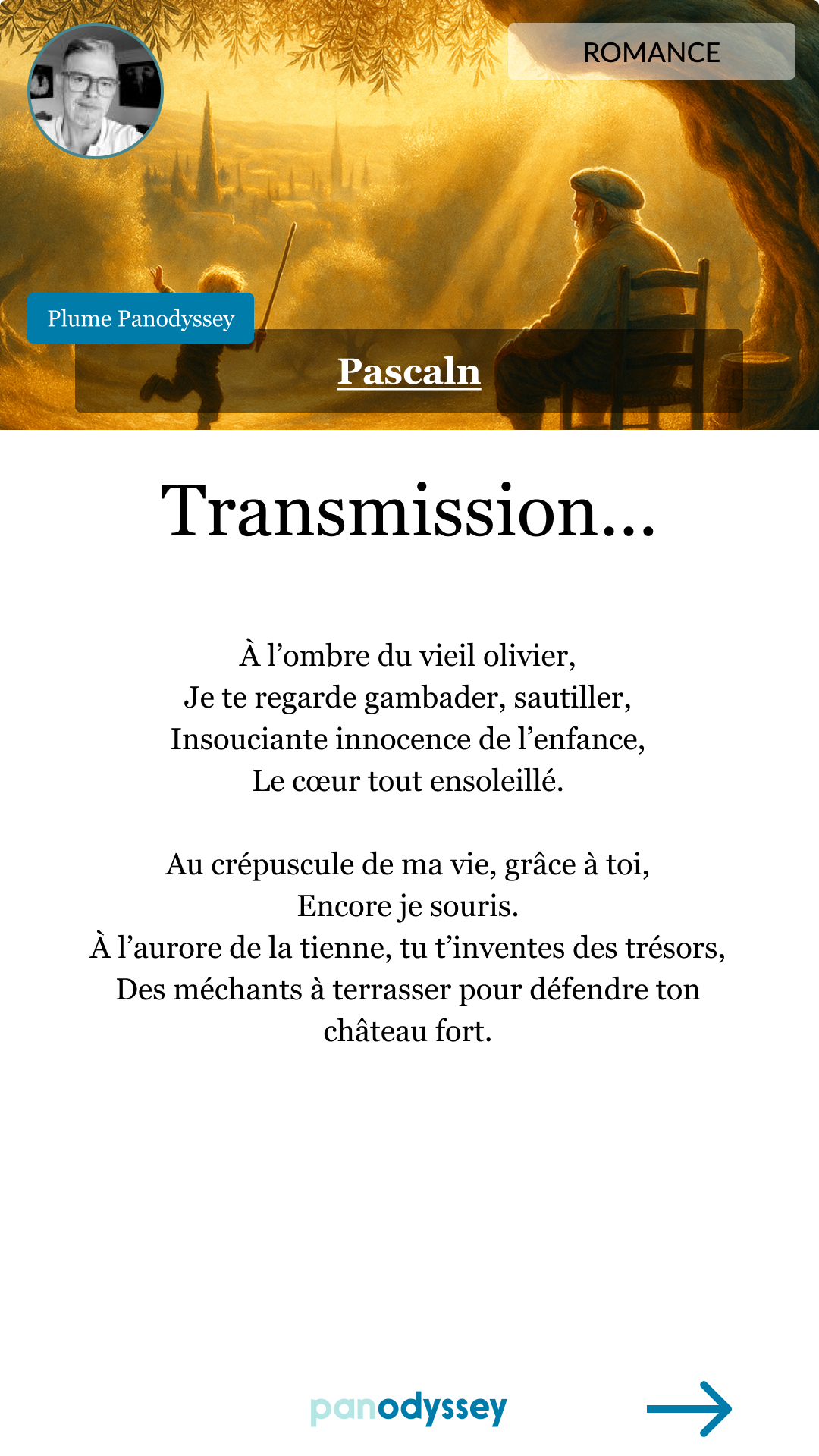 ROMANCE

Plume Panodyssey

Pascaln

Transmission...

À l'ombre du vieil olivier,
Je te regarde gambader, sautiller,
Insouciante innocence de l'enfance,
Le cœur tout ensoleillé.

Au crépuscule de ma vie, grâce à toi,
Encore je souris.
À l'aurore de la tienne, tu t'inventes des trésors,
Des méchants à terrasser pour défendre ton château fort.

panodyssey